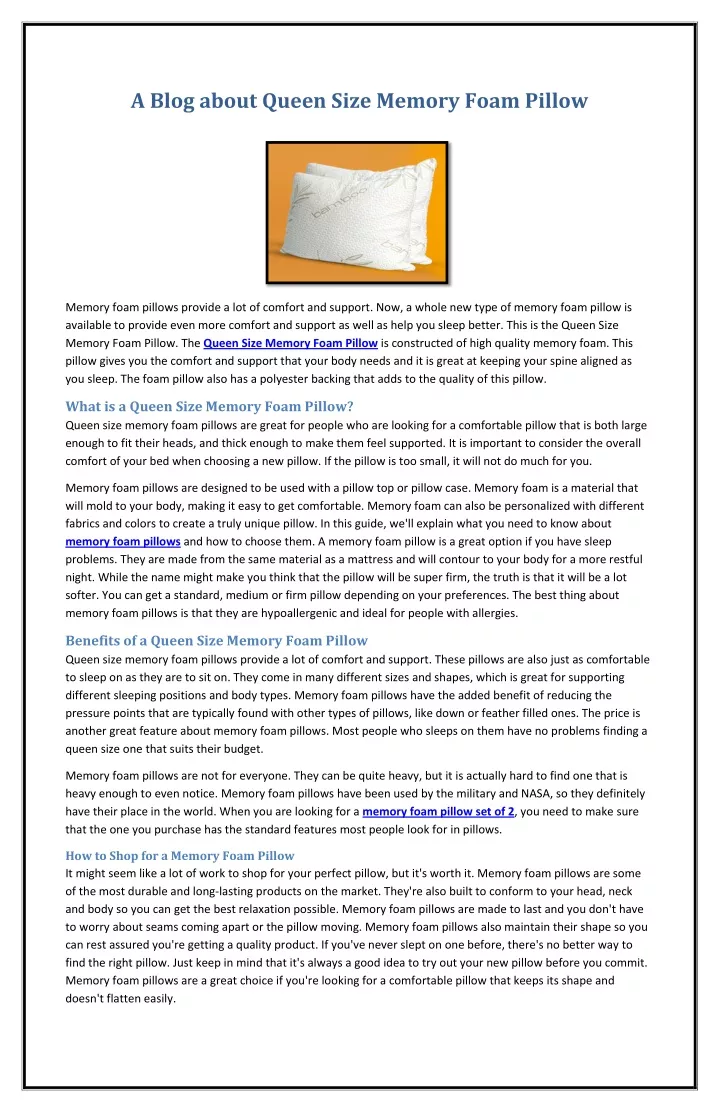 A Blog about Queen Size Memory Foam Pillow

bamboo

Memory foam pillows provide a lot of comfort and support. Now, a whole new type of memory foam pillow is available to provide even more comfort and support as well as help you sleep better. This is the Queen Size Memory Foam Pillow. The Queen Size Memory Foam Pillow is constructed of high quality memory foam. This pillow gives you the comfort and support that your body needs and it is great at keeping your spine aligned as you sleep. The foam pillow also has a polyester backing that adds to the quality of this pillow.

What is a Queen Size Memory Foam Pillow?
Queen size memory foam pillows are great for people who are looking for a comfortable pillow that is both large enough to fit their heads, and thick enough to make them feel supported. It is important to consider the overall comfort of your bed when choosing a new pillow. If the pillow is too small, it will not do much for you.

Memory foam pillows are designed to be used with a pillow top or pillow case. Memory foam is a material that will mold to your body, making it easy to get comfortable. Memory foam can also be personalized with different fabrics and colors to create a truly unique pillow. In this guide, we'll explain what you need to know about memory foam pillows and how to choose them. A memory foam pillow is a great option if you have sleep problems. They are made from the same material as a mattress and will contour to your body for a more restful night. While the name might make you think that the pillow will be super firm, the truth is that it will be a lot softer. You can get a standard, medium or firm pillow depending on your preferences. The best thing about memory foam pillows is that they are hypoallergenic and ideal for people with allergies.

Benefits of a Queen Size Memory Foam Pillow
Queen size memory foam pillows provide a lot of comfort and support. These pillows are also just as comfortable to sleep on as they are to sit on. They come in many different sizes and shapes, which is great for supporting different sleeping positions and body types. Memory foam pillows have the added benefit of reducing the pressure points that are typically found with other types of pillows, like down or feather filled ones. The price is another great feature about memory foam pillows. Most people who sleeps on them have no problems finding a queen size one that suits their budget.

Memory foam pillows are not for everyone. They can be quite heavy, but it is actually hard to find one that is heavy enough to even notice. Memory foam pillows have been used by the military and NASA, so they definitely have their place in the world. When you are looking for a memory foam pillow set of 2, you need to make sure that the one you purchase has the standard features most people look for in pillows.

How to Shop for a Memory Foam Pillow
It might seem like a lot of work to shop for your perfect pillow, but it's worth it. Memory foam pillows are some of the most durable and long-lasting products on the market. They're also built to conform to your head, neck and body so you can get the best relaxation possible. Memory foam pillows are made to last and you don't have to worry about seams coming apart or the pillow moving. Memory foam pillows also maintain their shape so you can rest assured you're getting a quality product. If you've never slept on one before, there's no better way to find the right pillow. Just keep in mind that it's always a good idea to try out your new pillow before you commit. Memory foam pillows are a great choice if you're looking for a comfortable pillow that keeps its shape and doesn't flatten easily.